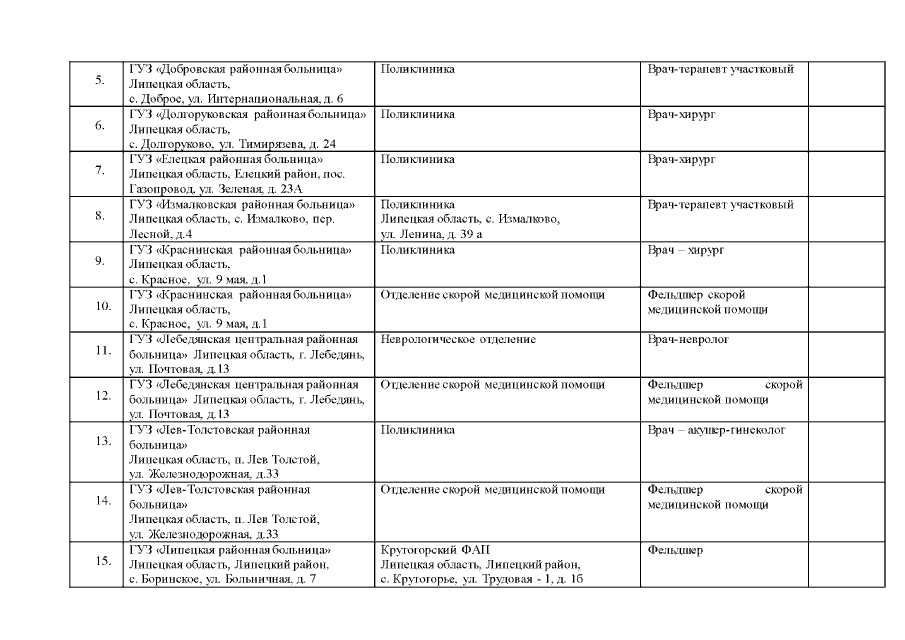 | | | | | |
|---|---|---|---|---|
| 5. | ГУЗ «Добровская районная больница» Липецкая область, с. Доброе, ул. Интернациональная, д. 6 | Поликлиника | Врач-терапевт участковый | |
| 6. | ГУЗ «Долгоруковская районная больница» Липецкая область, с. Долгоруково, ул. Тимирязева, д. 24 | Поликлиника | Врач-хирург | |
| 7. | ГУЗ «Елецкая районная больница» Липецкая область, Елецкий район, пос. Газопровод, ул. Зеленая, д. 23А | Поликлиника | Врач-хирург | |
| 8. | ГУЗ «Измалковская районная больница» Липецкая область, с. Измалково, пер. Лесной, д.4 | Поликлиника Липецкая область, с. Измалково, ул. Ленина, д. 39 а | Врач-терапевт участковый | |
| 9. | ГУЗ «Краснинская районная больница» Липецкая область, с. Красное, ул. 9 мая, д.1 | Поликлиника | Врач – хирург | |
| 10. | ГУЗ «Краснинская районная больница» Липецкая область, с. Красное, ул. 9 мая, д.1 | Отделение скорой медицинской помощи | Фельдшер скорой медицинской помощи | |
| 11. | ГУЗ «Лебедянская центральная районная больница» Липецкая область, г. Лебедянь, ул. Почтовая, д.13 | Неврологическое отделение | Врач-невролог | |
| 12. | ГУЗ «Лебедянская центральная районная больница» Липецкая область, г. Лебедянь, ул. Почтовая, д.13 | Отделение скорой медицинской помощи | Фельдшер скорой медицинской помощи | |
| 13. | ГУЗ «Лев-Толстовская районная больница» Липецкая область, п. Лев Толстой, ул. Железнодорожная, д.33 | Поликлиника | Врач – акушер-гинеколог | |
| 14. | ГУЗ «Лев-Толстовская районная больница» Липецкая область, п. Лев Толстой, ул. Железнодорожная, д.33 | Отделение скорой медицинской помощи | Фельдшер скорой медицинской помощи | |
| 15. | ГУЗ «Липецкая районная больница» Липецкая область, Липецкий район, с. Боринское, ул. Больничная, д. 7 | Крутогорский ФАП Липецкая область, Липецкий район, с. Крутогорье, ул. Трудовая - 1, д. 1б | Фельдшер | |